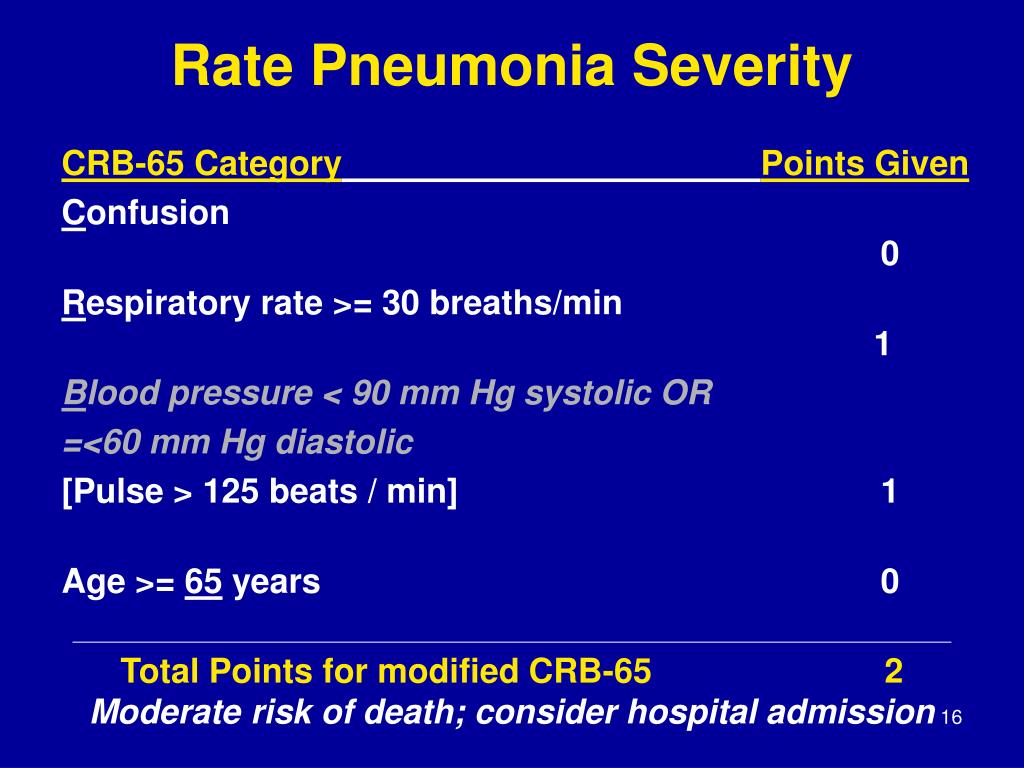 Rate Pneumonia Severity

CRB-65 Category Points Given

Confusion

0

Respiratory rate >= 30 breaths/min

1

Blood pressure < 90 mm Hg systolic OR =<60 mm Hg diastolic

[Pulse > 125 beats / min] 1

Age >= 65 years 0

Total Points for modified CRB-65 2

Moderate risk of death; consider hospital admission 16